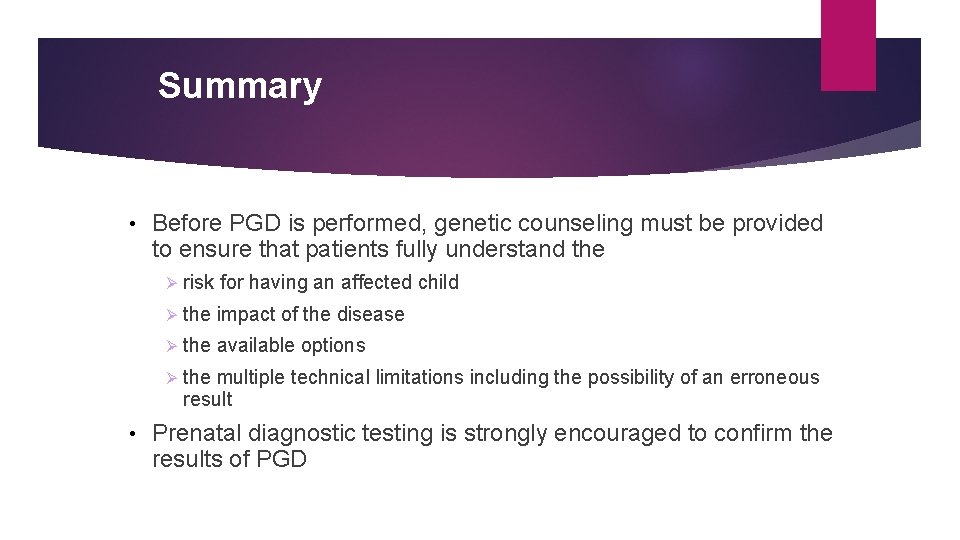 Summary

• Before PGD is performed, genetic counseling must be provided to ensure that patients fully understand the

➢ risk for having an affected child

➢ the impact of the disease

➢ the available options

➢ the multiple technical limitations including the possibility of an erroneous result

• Prenatal diagnostic testing is strongly encouraged to confirm the results of PGD